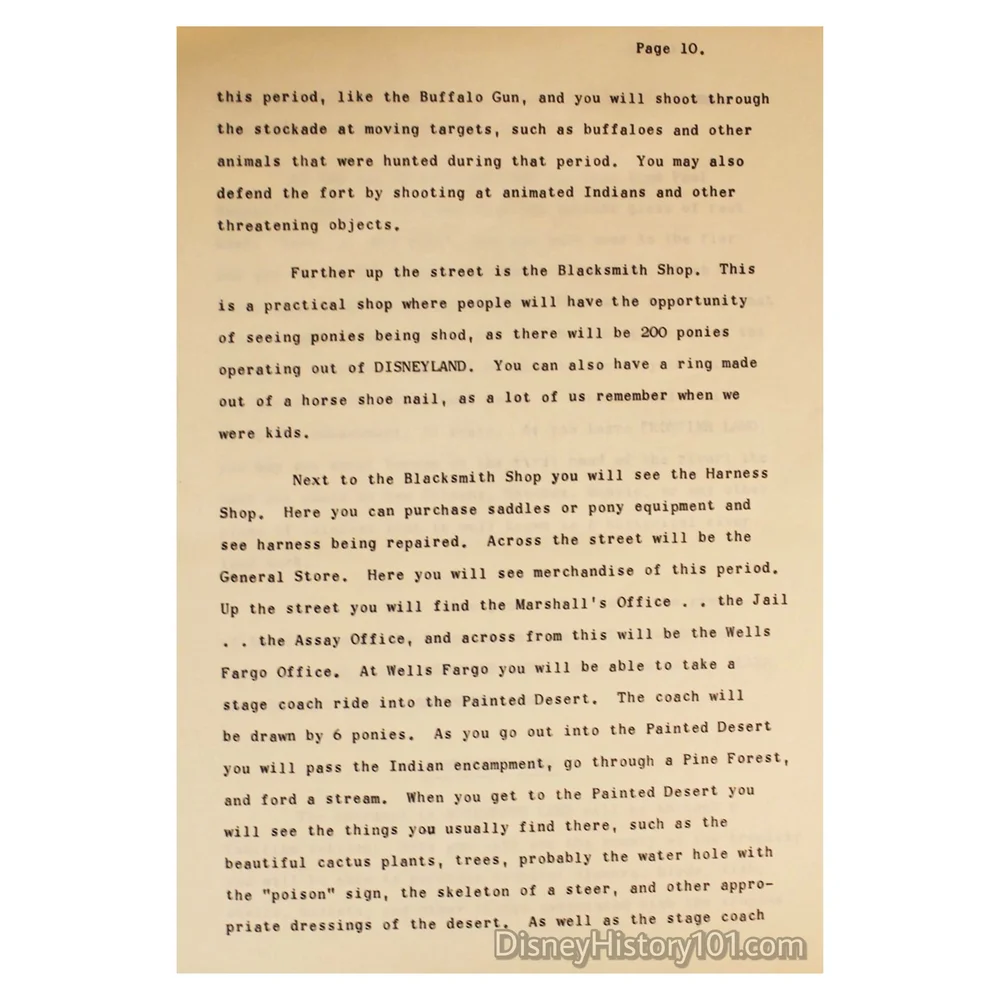 Page 10.

this period, like the Buffalo Gun, and you will shoot through the stockade at moving targets, such as buffaloes and other animals that were hunted during that period. You may also defend the fort by shooting at animated Indians and other threatening objects.

Further up the street is the Blacksmith Shop. This is a practical shop where people will have the opportunity of seeing ponies being shod, as there will be 200 ponies operating out of DISNEYLAND. You can also have a ring made out of a horse shoe nail, as a lot of us remember when we were kids.

Next to the Blacksmith Shop you will see the Harness Shop. Here you can purchase saddles or pony equipment and see harness being repaired. Across the street will be the General Store. Here you will see merchandise of this period. Up the street you will find the Marshall's Office . . the Jail . . the Assay Office, and across from this will be the Wells Fargo Office. At Wells Fargo you will be able to take a stage coach ride into the Painted Desert. The coach will be drawn by 6 ponies. As you go out into the Painted Desert you will pass the Indian encampment, go through a Pine Forest, and ford a stream. When you get to the Painted Desert you will see the things you usually find there, such as the beautiful cactus plants, trees, probably the water hole with the "poison" sign, the skeleton of a steer, and other appropriate dressings of the desert. As well as the stage coach

DisneyHistory101.com